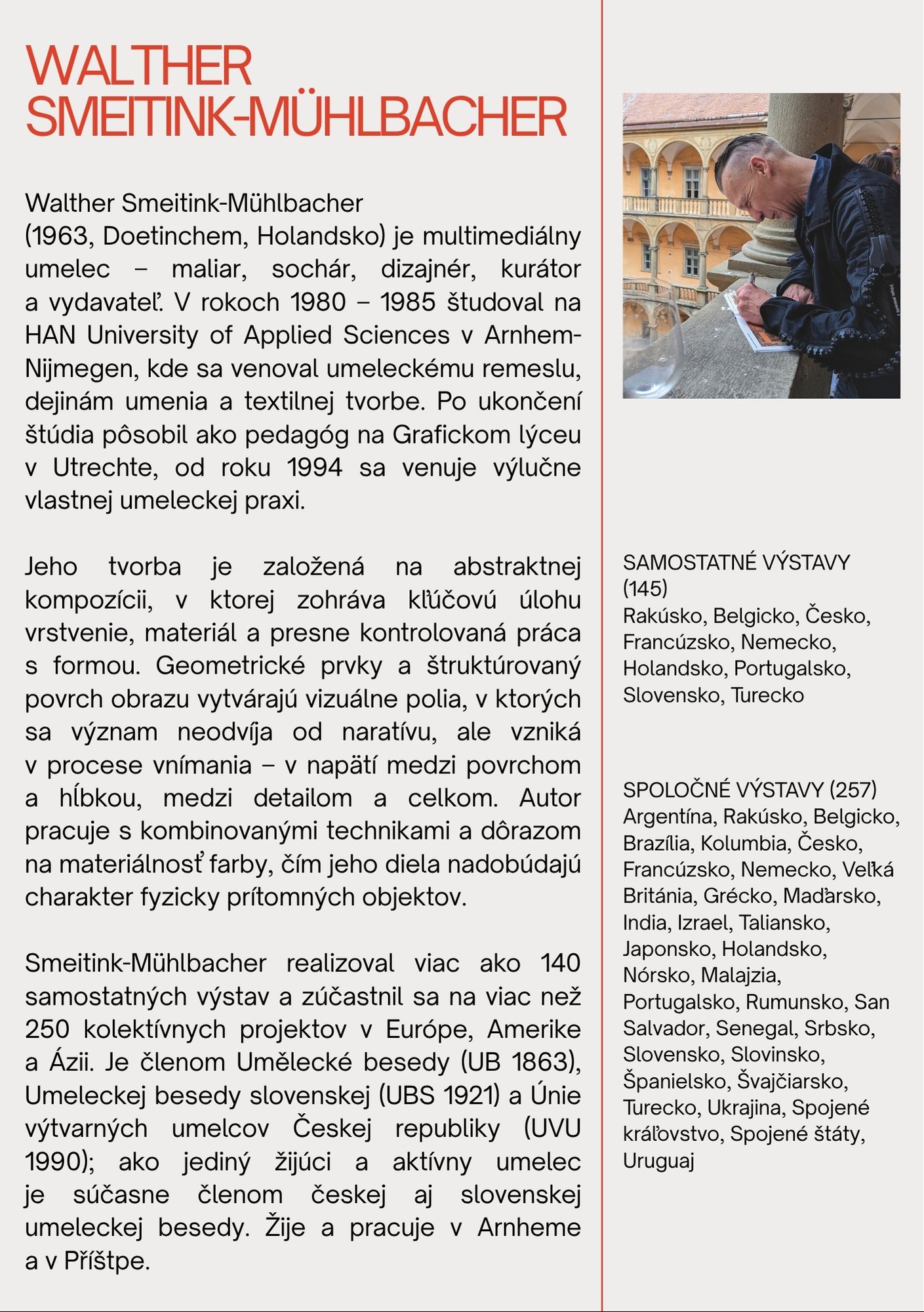 WALTHER SMEITINK-MÜHLBACHER

Walther Smeitink-Mühlbacher (1963, Doetinchem, Holandsko) je multimediálny umelec – maliar, sochár, dizajnér, kurátor a vydavateľ. V rokoch 1980 – 1985 študoval na HAN University of Applied Sciences v Arnhem-Nijmegen, kde sa venoval umeleckému remeslu, dejinám umenia a textilnej tvorbe. Po ukončení štúdia pôsobil ako pedagóg na Grafickom lýceu v Utrechte, od roku 1994 sa venuje výlučne vlastnej umeleckej praxi.

Jeho tvorba je založená na abstraktnej kompozícii, v ktorej zohráva kľúčovú úlohu vrstvenie, materiál a presne kontrolovaná práca s formou. Geometrické prvky a štruktúrovaný povrch obrazu vytvárajú vizuálne polia, v ktorých sa význam neodvíja od naratívu, ale vzniká v procese vnímania – v napätí medzi povrchom a hĺbkou, medzi detailom a celkom. Autor pracuje s kombinovanými technikami a dôrazom na materiálnosť farby, čím jeho diela nadobúdajú charakter fyzicky prítomných objektov.

Smeitink-Mühlbacher realizoval viac ako 140 samostatných výstav a zúčastnil sa na viac než 250 kolektívnych projektov v Európe, Amerike a Ázii. Je členom Umělecké besedy (UB 1863), Umeleckej besedy slovenskej (UBS 1921) a Únie výtvarných umelcov Českej republiky (UVU 1990); ako jediný žijúci a aktívny umelec je súčasne členom českej aj slovenskej umeleckej besedy. Žije a pracuje v Arnheme a v Příštpe.

SAMOSTATNÉ VÝSTAVY (145)
Rakúsko, Belgicko, Česko, Francúzsko, Nemecko, Holandsko, Portugalsko, Slovensko, Turecko

SPOLOČNÉ VÝSTAVY (257)
Argentína, Rakúsko, Belgicko, Brazília, Kolumbia, Česko, Francúzsko, Nemecko, Veľká Británia, Grécko, Maďarsko, India, Izrael, Taliansko, Japonsko, Holandsko, Nórsko, Malajzia, Portugalsko, Rumunsko, San Salvador, Senegal, Srbsko, Slovensko, Slovinsko, Španielsko, Švajčiarsko, Turecko, Ukrajina, Spojené kráľovstvo, Spojené štáty, Uruguaj